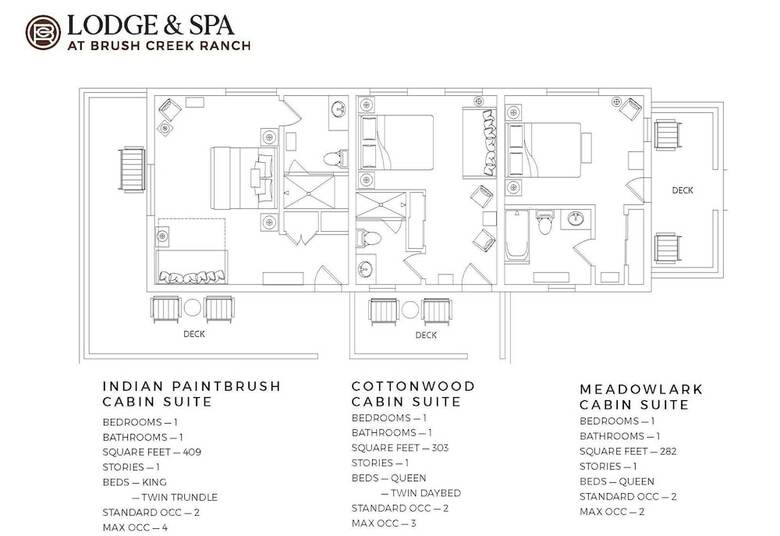 LODGE & SPA
AT BRUSH CREEK RANCH

DECK

DECK

DECK

INDIAN PAINTBRUSH CABIN SUITE
BEDROOMS — 1
BATHROOMS — 1
SQUARE FEET — 409
STORIES — 1
BEDS — KING
— TWIN TRUNDLE
STANDARD OCC — 2
MAX OCC — 4

COTTONWOOD CABIN SUITE
BEDROOMS — 1
BATHROOMS — 1
SQUARE FEET — 303
STORIES — 1
BEDS — QUEEN
— TWIN DAYBED
STANDARD OCC — 2
MAX OCC — 3

MEADOWLARK CABIN SUITE
BEDROOMS — 1
BATHROOMS — 1
SQUARE FEET — 282
STORIES — 1
BEDS — QUEEN
STANDARD OCC — 2
MAX OCC — 2